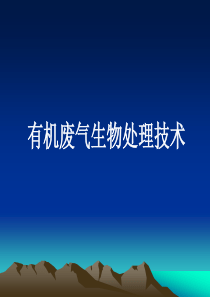 有机废气生物处理技术